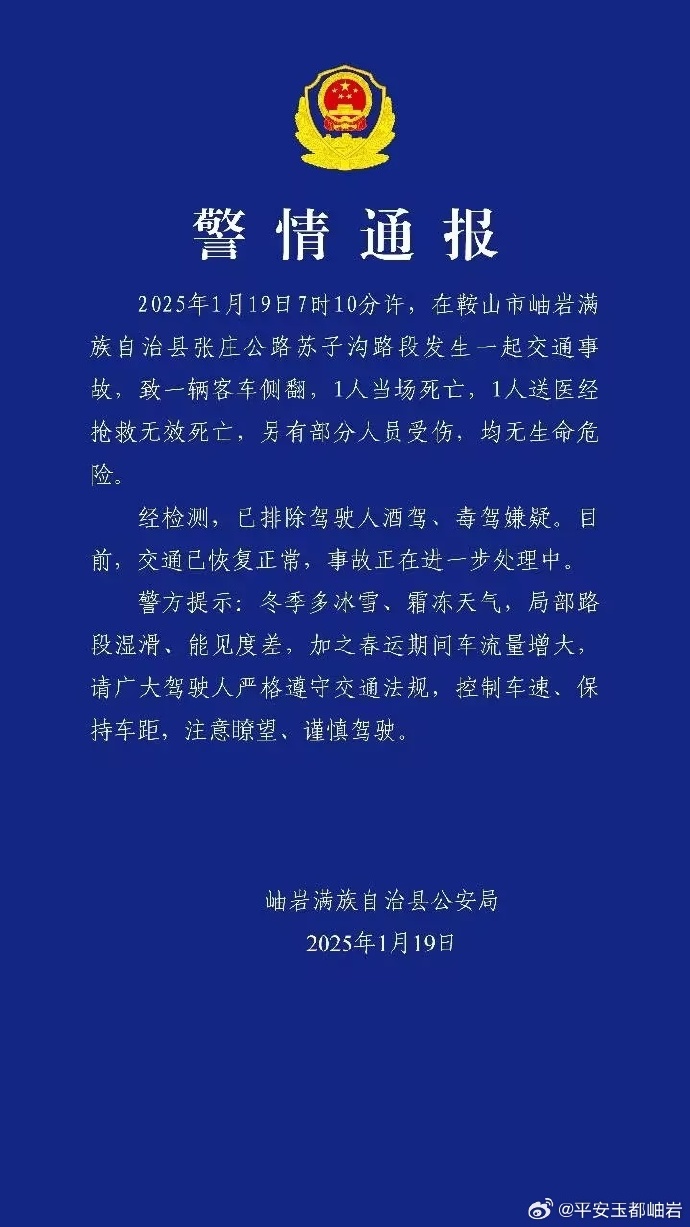 警情通报

2025年1月19日7时10分许，在鞍山市岫岩满族自治县张庄公路苏子沟路段发生一起交通事故，致一辆客车侧翻，1人当场死亡，1人送医经抢救无效死亡，另有部分人员受伤，均无生命危险。

经检测，已排除驾驶人酒驾、毒驾嫌疑。目前，交通已恢复正常，事故正在进一步处理中。

警方提示：冬季多冰雪、霜冻天气，局部路段湿滑、能见度差，加之春运期间车流量增大，请广大驾驶人严格遵守交通法规，控制车速、保持车距，注意瞭望、谨慎驾驶。

岫岩满族自治县公安局
2025年1月19日

@平安玉都岫岩